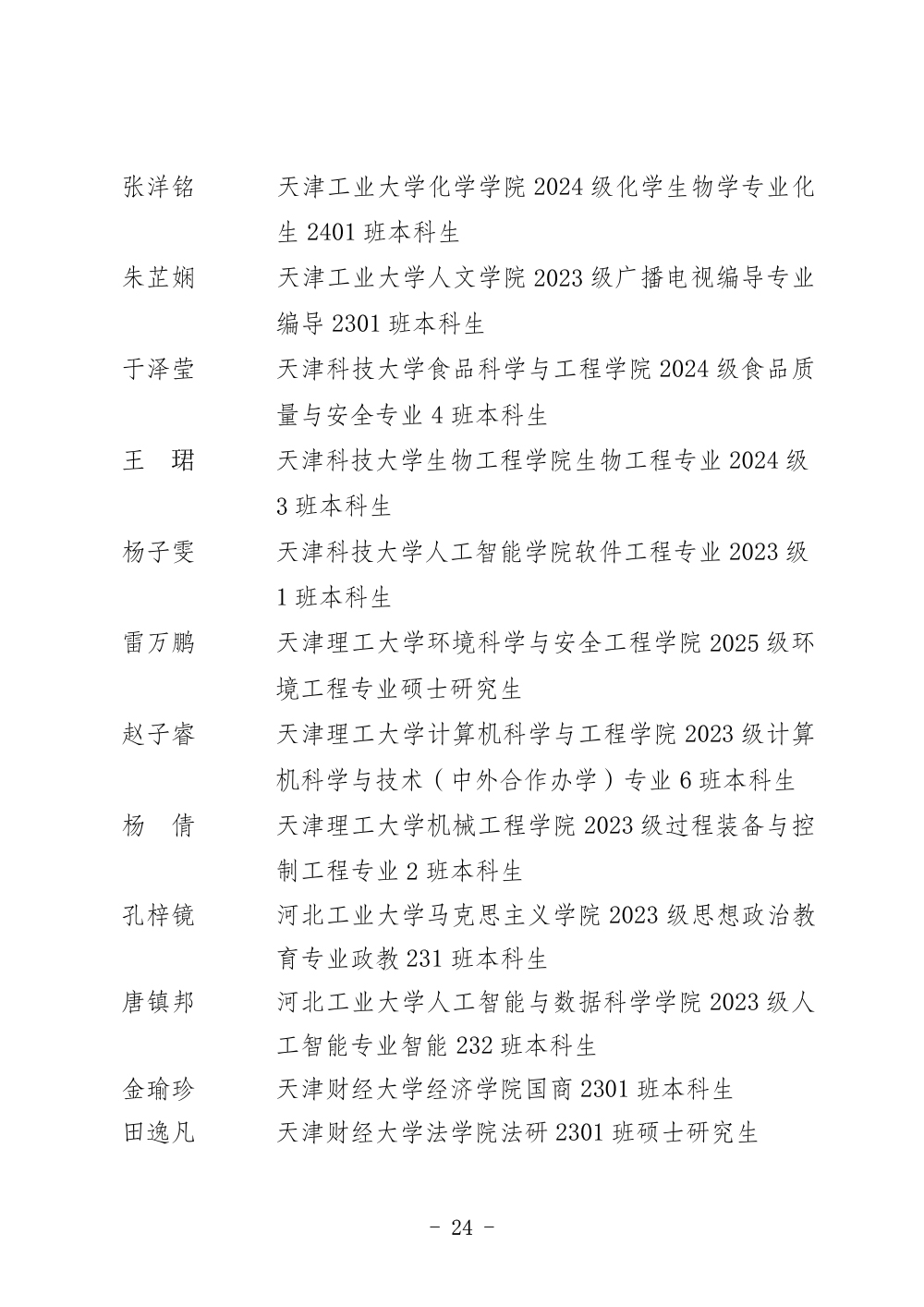 张洋铭　天津工业大学化学学院 2024 级化学生物学专业化生 2401 班本科生

朱芷娴　天津工业大学人文学院 2023 级广播电视编导专业编导 2301 班本科生

于泽莹　天津科技大学食品科学与工程学院 2024 级食品质量与安全专业 4 班本科生

王　珺　天津科技大学生物工程学院生物工程专业 2024 级 3 班本科生

杨子雯　天津科技大学人工智能学院软件工程专业 2023 级 1 班本科生

雷万鹏　天津理工大学环境科学与安全工程学院 2025 级环境工程专业硕士研究生

赵子睿　天津理工大学计算机科学与工程学院 2023 级计算机科学与技术（中外合作办学）专业 6 班本科生

杨　倩　天津理工大学机械工程学院 2023 级过程装备与控制工程专业 2 班本科生

孔梓镜　河北工业大学马克思主义学院 2023 级思想政治教育专业政教 231 班本科生

唐镇邦　河北工业大学人工智能与数据科学学院 2023 级人工智能专业智能 232 班本科生

金瑜珍　天津财经大学经济学院国商 2301 班本科生

田逸凡　天津财经大学法学院法研 2301 班硕士研究生

- 24 -